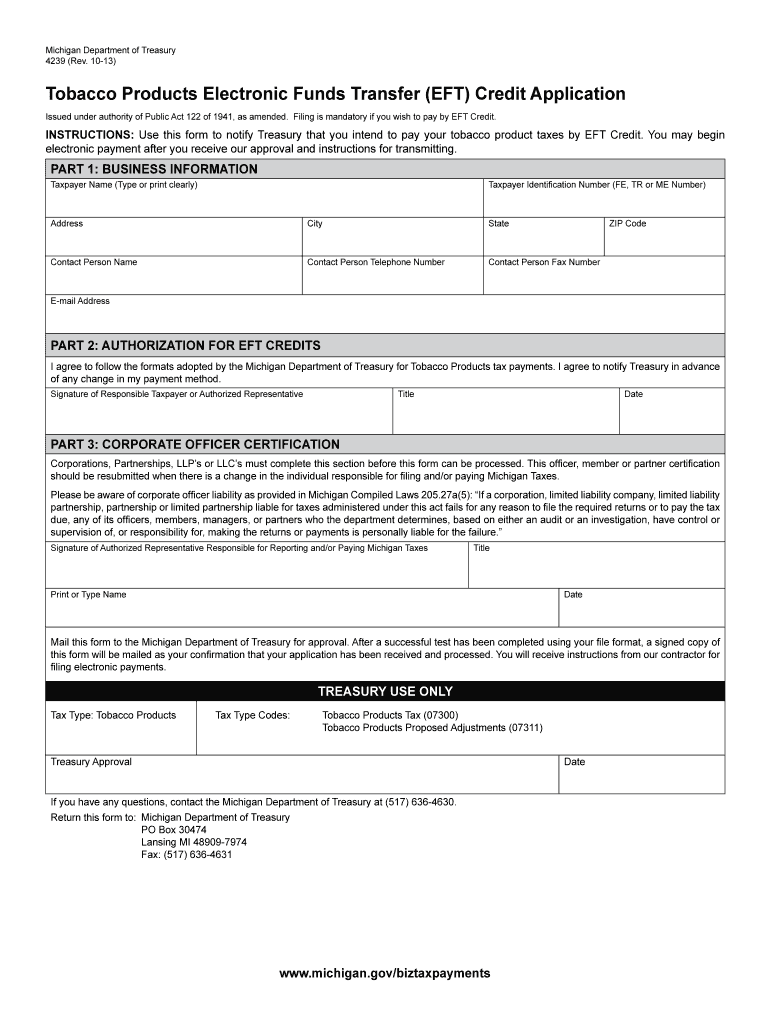 Michigan Department of Treasury
4239 (Rev. 10-13)

Tobacco Products Electronic Funds Transfer (EFT) Credit Application

Issued under authority of Public Act 122 of 1941, as amended. Filing is mandatory if you wish to pay by EFT Credit.

INSTRUCTIONS: Use this form to notify Treasury that you intend to pay your tobacco product taxes by EFT Credit. You may begin electronic payment after you receive our approval and instructions for transmitting.

PART 1: BUSINESS INFORMATION

Taxpayer Name (Type or print clearly)
Taxpayer Identification Number (FE, TR or ME Number)
Address
City
State
ZIP Code
Contact Person Name
Contact Person Telephone Number
Contact Person Fax Number
E-mail Address

PART 2: AUTHORIZATION FOR EFT CREDITS

I agree to follow the formats adopted by the Michigan Department of Treasury for Tobacco Products tax payments. I agree to notify Treasury in advance of any change in my payment method.

Signature of Responsible Taxpayer or Authorized Representative
Title
Date

PART 3: CORPORATE OFFICER CERTIFICATION

Corporations, Partnerships, LLP's or LLC's must complete this section before this form can be processed. This officer, member or partner certification should be resubmitted when there is a change in the individual responsible for filing and/or paying Michigan Taxes.

Please be aware of corporate officer liability as provided in Michigan Compiled Laws 205.27a(5): "If a corporation, limited liability company, limited liability partnership, partnership or limited partnership liable for taxes administered under this act fails for any reason to file the required returns or to pay the tax due, any of its officers, members, managers, or partners who the department determines, based on either an audit or an investigation, have control or supervision of, or responsibility for, making the returns or payments is personally liable for the failure."

Signature of Authorized Representative Responsible for Reporting and/or Paying Michigan Taxes
Title
Print or Type Name
Date

Mail this form to the Michigan Department of Treasury for approval. After a successful test has been completed using your file format, a signed copy of this form will be mailed as your confirmation that your application has been received and processed. You will receive instructions from our contractor for filing electronic payments.

TREASURY USE ONLY

Tax Type: Tobacco Products
Tax Type Codes:
Tobacco Products Tax (07300)
Tobacco Products Proposed Adjustments (07311)

Treasury Approval
Date

If you have any questions, contact the Michigan Department of Treasury at (517) 636-4630.
Return this form to: Michigan Department of Treasury
PO Box 30474
Lansing MI 48909-7974
Fax: (517) 636-4631

www.michigan.gov/biztaxpayments